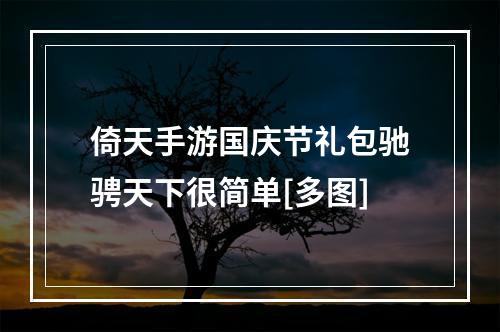 倚天手游国庆节礼包驰骋天下很简单[多图]